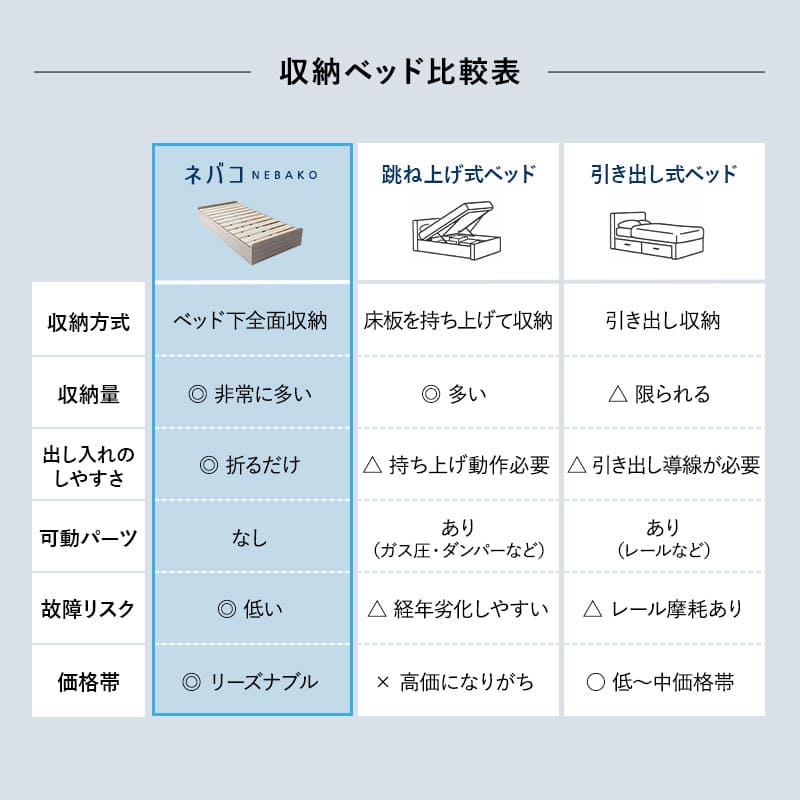 収納ベッド比較表

| | ネバコ NEBAKO | 跳ね上げ式ベッド | 引き出し式ベッド |
|---|---|---|---|
| 収納方式 | ベッド下全面収納 | 床板を持ち上げて収納 | 引き出し収納 |
| 収納量 | ◎ 非常に多い | ◎ 多い | △ 限られる |
| 出し入れのしやすさ | ◎ 折るだけ | △ 持ち上げ動作必要 | △ 引き出し導線が必要 |
| 可動パーツ | なし | あり（ガス圧・ダンパーなど） | あり（レールなど） |
| 故障リスク | ◎ 低い | △ 経年劣化しやすい | △ レール摩耗あり |
| 価格帯 | ◎ リーズナブル | × 高価になりがち | ○ 低〜中価格帯 |